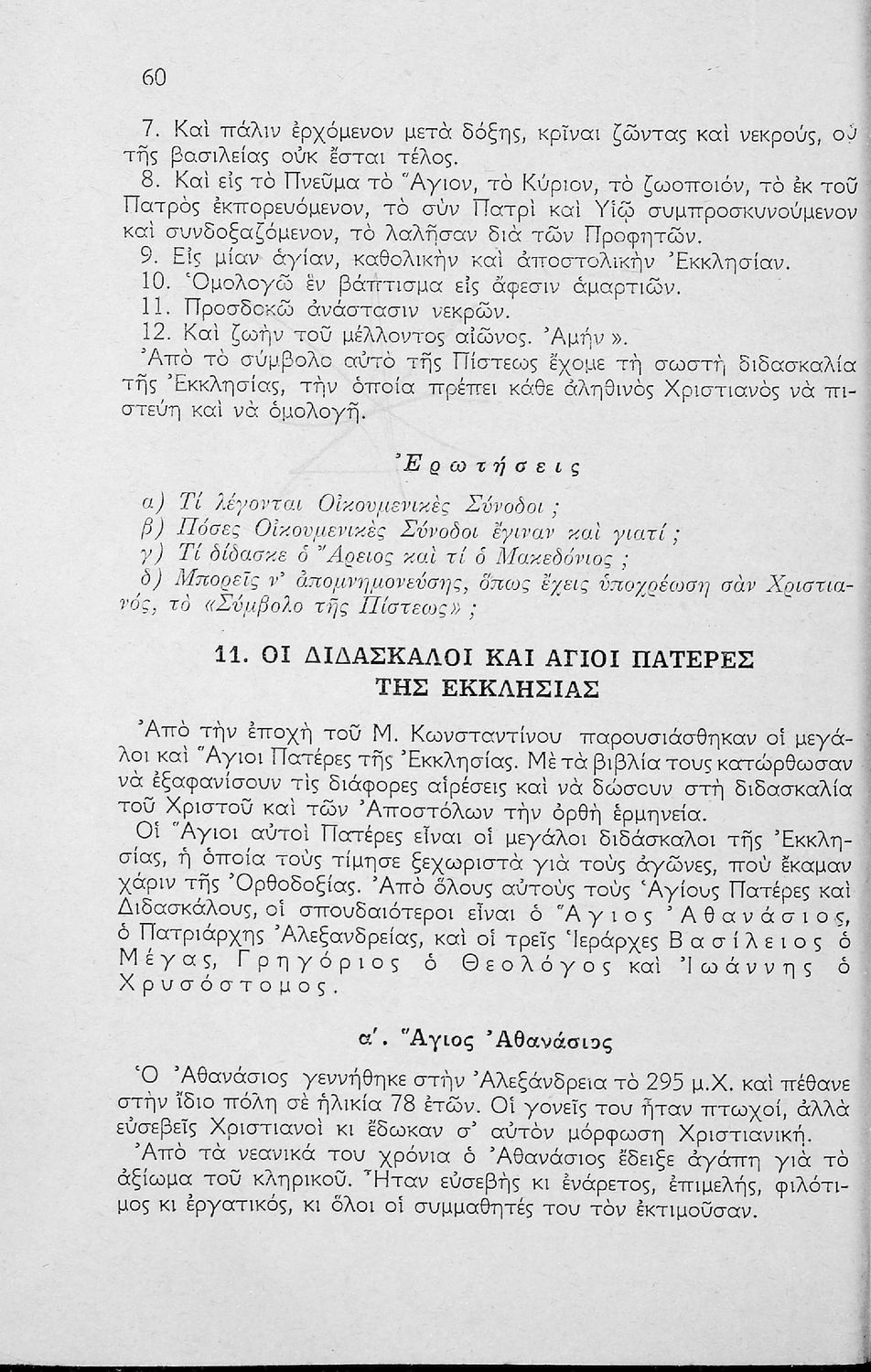 60

7. Καὶ πάλιν ἐρχόμενον μετὰ δόξης, κρῖναι ζῶντας καὶ νεκρούς, οὗ τῆς βασιλείας οὐκ ἔσται τέλος.
8. Καὶ εἰς τὸ Πνεῦμα τὸ Ἅγιον, τὸ Κύριον, τὸ ζωοποιόν, τὸ ἐκ τοῦ Πατρὸς ἐκπορευόμενον, τὸ σὺν Πατρὶ καὶ Υἱῷ συμπροσκυνούμενον καὶ συνδοξαζόμενον, τὸ λαλῆσαν διὰ τῶν Προφητῶν.
9. Εἰς μίαν ἁγίαν, καθολικὴν καὶ ἀποστολικὴν Ἐκκλησίαν.
10. Ὁμολογῶ ἓν βάπτισμα εἰς ἄφεσιν ἁμαρτιῶν.
11. Προσδοκῶ ἀνάστασιν νεκρῶν.
12. Καὶ ζωὴν τοῦ μέλλοντος αἰῶνος. Ἀμήν».
Ἀπὸ τὸ σύμβολο αὐτὸ τῆς Πίστεως ἔχομε τὴ σωστὴ διδασκαλία τῆς Ἐκκλησίας, τὴν ὁποία πρέπει κάθε ἀληθινὸς Χριστιανὸς νὰ πιστεύῃ καὶ νὰ ὁμολογῇ.

Ἐρωτήσεις

α) Τί λέγονται Οἰκουμενικὲς Σύνοδοι ;
β) Πόσες Οἰκουμενικὲς Σύνοδοι ἔγιναν καὶ γιατί ;
γ) Τί δίδασκε ὁ Ἄρειος καὶ τί ὁ Μακεδόνιος ;
δ) Μπορεῖς ν' ἀπομνημονεύσῃς, ὅπως ἔχεις ὑποχρέωση σὰν Χριστιανός, τὸ «Σύμβολο τῆς Πίστεως» ;

11. ΟΙ ΔΙΔΑΣΚΑΛΟΙ ΚΑΙ ΑΓΙΟΙ ΠΑΤΕΡΕΣ ΤΗΣ ΕΚΚΛΗΣΙΑΣ

Ἀπὸ τὴν ἐποχὴ τοῦ Μ. Κωνσταντίνου παρουσιάσθηκαν οἱ μεγάλοι καὶ Ἅγιοι Πατέρες τῆς Ἐκκλησίας. Μὲ τὰ βιβλία τους κατώρθωσαν νὰ ἐξαφανίσουν τὶς διάφορες αἱρέσεις καὶ νὰ δώσουν στὴ διδασκαλία τοῦ Χριστοῦ καὶ τῶν Ἀποστόλων τὴν ὀρθὴ ἑρμηνεία.
Οἱ Ἅγιοι αὐτοὶ Πατέρες εἶναι οἱ μεγάλοι διδάσκαλοι τῆς Ἐκκλησίας, ἡ ὁποία τοὺς τίμησε ξεχωριστὰ γιὰ τοὺς ἀγῶνες, ποὺ ἔκαμαν χάριν τῆς Ὀρθοδοξίας. Ἀπὸ ὅλους αὐτοὺς τοὺς Ἁγίους Πατέρες καὶ Διδασκάλους, οἱ σπουδαιότεροι εἶναι ὁ Ἅγιος Ἀθανάσιος, ὁ Πατριάρχης Ἀλεξανδρείας, καὶ οἱ τρεῖς Ἱεράρχες Βασίλειος ὁ Μέγας, Γρηγόριος ὁ Θεολόγος καὶ Ἰωάννης ὁ Χρυσόστομος.

α'. Ἅγιος Ἀθανάσιος

Ὁ Ἀθανάσιος γεννήθηκε στὴν Ἀλεξάνδρεια τὸ 295 μ.Χ. καὶ πέθανε στὴν ἴδιο πόλη σὲ ἡλικία 78 ἐτῶν. Οἱ γονεῖς του ἦταν πτωχοί, ἀλλὰ εὐσεβεῖς Χριστιανοὶ κι ἔδωκαν σ' αὐτὸν μόρφωση Χριστιανική.
Ἀπὸ τὰ νεανικά του χρόνια ὁ Ἀθανάσιος ἔδειξε ἀγάπη γιὰ τὸ ἀξίωμα τοῦ κληρικοῦ. Ἦταν εὐσεβὴς κι ἐνάρετος, ἐπιμελής, φιλότιμος κι ἐργατικός, κι ὅλοι οἱ συμμαθητές του τὸν ἐκτιμοῦσαν.